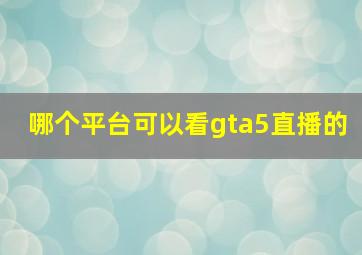 哪个平台可以看gta5直播的